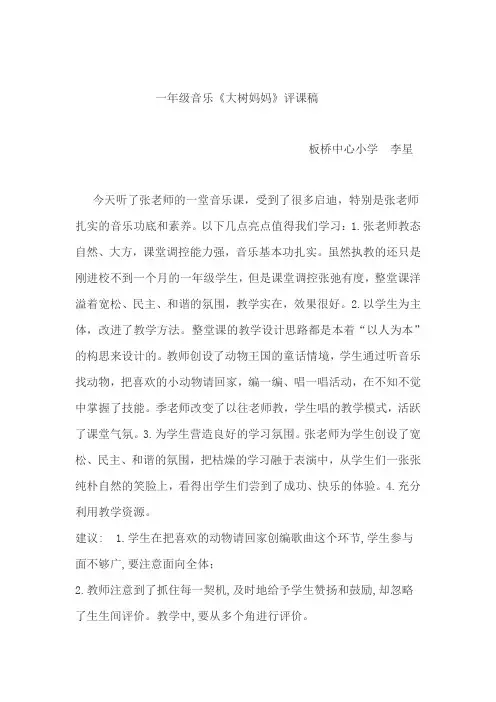 一年级音乐《大树妈妈》评课稿

板桥中心小学　李星

今天听了张老师的一堂音乐课，受到了很多启迪，特别是张老师扎实的音乐功底和素养。以下几点亮点值得我们学习：1.张老师教态自然、大方，课堂调控能力强，音乐基本功扎实。虽然执教的还只是刚进校不到一个月的一年级学生，但是课堂调控张弛有度，整堂课洋溢着宽松、民主、和谐的氛围，教学实在，效果很好。2.以学生为主体，改进了教学方法。整堂课的教学设计思路都是本着“以人为本”的构思来设计的。教师创设了动物王国的童话情境，学生通过听音乐找动物，把喜欢的小动物请回家，编一编、唱一唱活动，在不知不觉中掌握了技能。季老师改变了以往老师教，学生唱的教学模式，活跃了课堂气氛。3.为学生营造良好的学习氛围。张老师为学生创设了宽松、民主、和谐的氛围，把枯燥的学习融于表演中，从学生们一张张纯朴自然的笑脸上，看得出学生们尝到了成功、快乐的体验。4.充分利用教学资源。

建议：　1.学生在把喜欢的动物请回家创编歌曲这个环节,学生参与面不够广,要注意面向全体；

2.教师注意到了抓住每一契机,及时地给予学生赞扬和鼓励,却忽略了生生间评价。教学中,要从多个角进行评价。